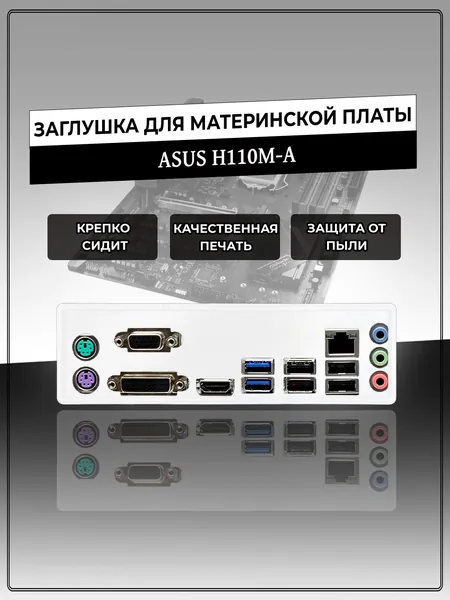 ЗАГЛУШКА ДЛЯ МАТЕРИНСКОЙ ПЛАТЫ

ASUS H110M-A

КРЕПКО СИДИТ

КАЧЕСТВЕННАЯ ПЕЧАТЬ

ЗАЩИТА ОТ ПЫЛИ